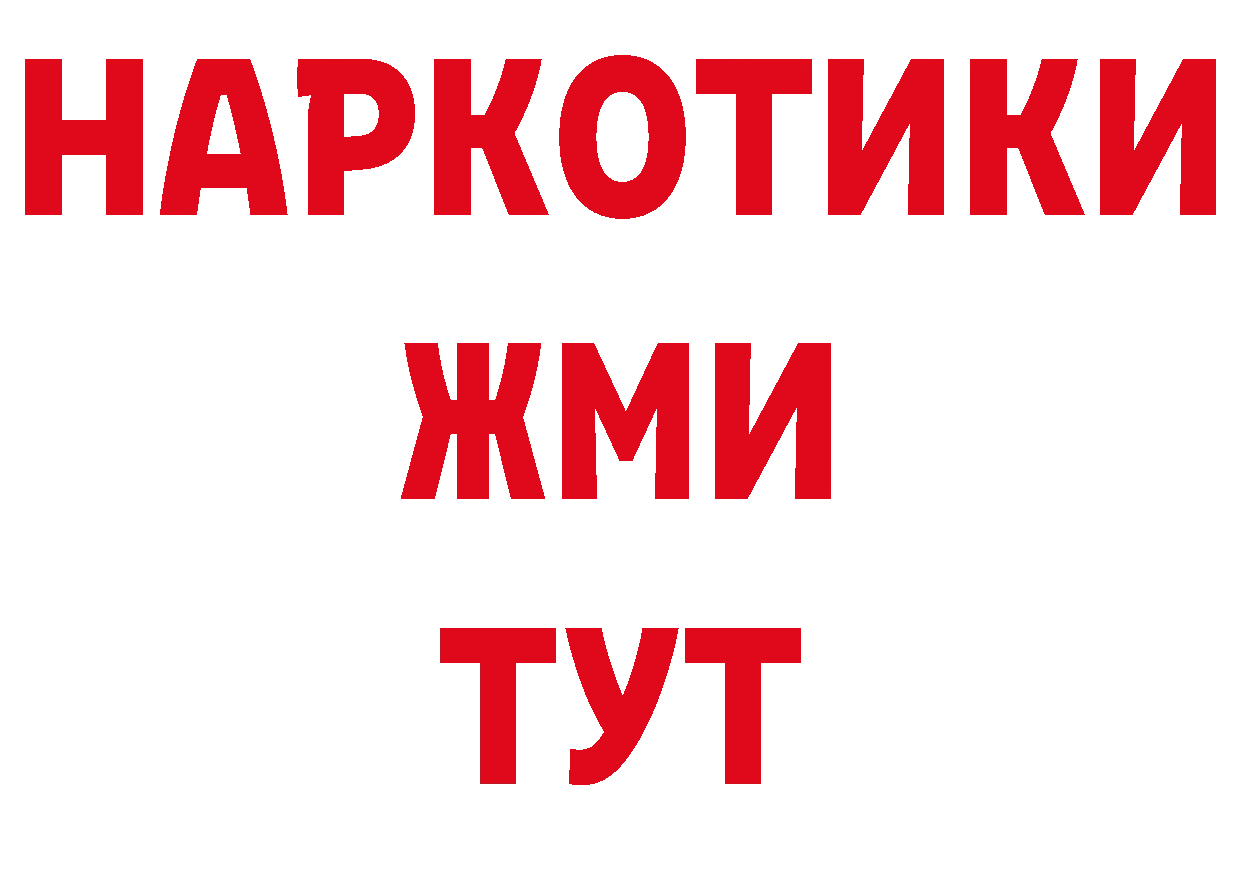 НАРКОТИКИ
ЖМИ
ТУТ